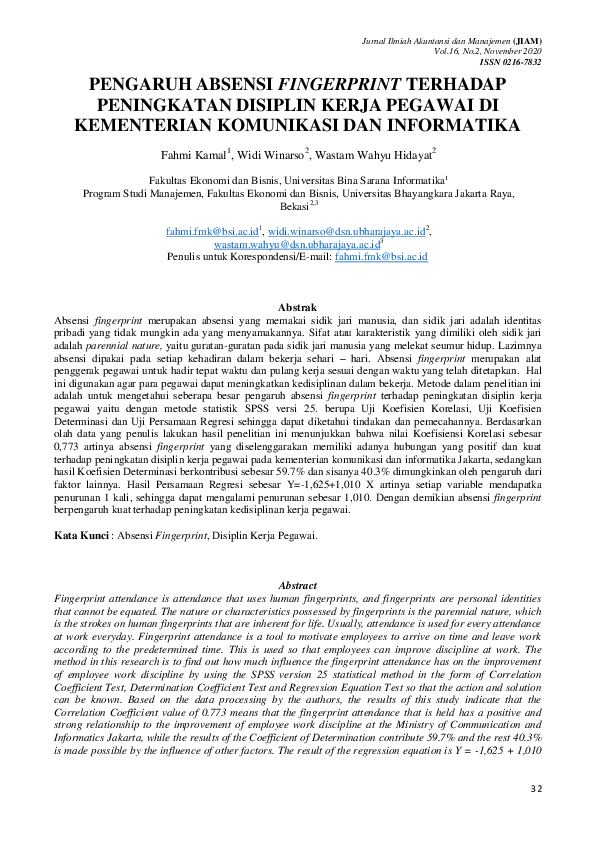 Jurnal Ilmiah Akuntansi dan Manajemen (JIAM)
Vol.16, No.2, November 2020
ISSN 0216-7832

PENGARUH ABSENSI FINGERPRINT TERHADAP PENINGKATAN DISIPLIN KERJA PEGAWAI DI KEMENTERIAN KOMUNIKASI DAN INFORMATIKA

Fahmi Kamal$^1$, Widi Winarso$^2$, Wastam Wahyu Hidayat$^2$

Fakultas Ekonomi dan Bisnis, Universitas Bina Sarana Informatika$^1$
Program Studi Manajemen, Fakultas Ekonomi dan Bisnis, Universitas Bhayangkara Jakarta Raya, Bekasi$^{2,3}$

fahmi.fmk@bsi.ac.id$^1$, widi.winarso@dsn.ubharajaya.ac.id$^2$, wastam.wahyu@dsn.ubharajaya.ac.id$^3$
Penulis untuk Korespondensi/E-mail: fahmi.fmk@bsi.ac.id

Abstrak
Absensi fingerprint merupakan absensi yang memakai sidik jari manusia, dan sidik jari adalah identitas pribadi yang tidak mungkin ada yang menyamakannya. Sifat atau karakteristik yang dimiliki oleh sidik jari adalah parennial nature, yaitu guratan-guratan pada sidik jari manusia yang melekat seumur hidup. Lazimnya absensi dipakai pada setiap kehadiran dalam bekerja sehari – hari. Absensi fingerprint merupakan alat penggerak pegawai untuk hadir tepat waktu dan pulang kerja sesuai dengan waktu yang telah ditetapkan. Hal ini digunakan agar para pegawai dapat meningkatkan kedisiplinan dalam bekerja. Metode dalam penelitian ini adalah untuk mengetahui seberapa besar pengaruh absensi fingerprint terhadap peningkatan disiplin kerja pegawai yaitu dengan metode statistik SPSS versi 25. berupa Uji Koefisien Korelasi, Uji Koefisien Determinasi dan Uji Persamaan Regresi sehingga dapat diketahui tindakan dan pemecahannya. Berdasarkan olah data yang penulis lakukan hasil penelitian ini menunjukkan bahwa nilai Koefisiensi Korelasi sebesar 0,773 artinya absensi fingerprint yang diselenggarakan memiliki adanya hubungan yang positif dan kuat terhadap peningkatan disiplin kerja pegawai pada kementerian komunikasi dan informatika Jakarta, sedangkan hasil Koefisien Determinasi berkontribusi sebesar 59.7% dan sisanya 40.3% dimungkinkan oleh pengaruh dari faktor lainnya. Hasil Persamaan Regresi sebesar Y=-1,625+1,010 X artinya setiap variable mendapatka penurunan 1 kali, sehingga dapat mengalami penurunan sebesar 1,010. Dengan demikian absensi fingerprint berpengaruh kuat terhadap peningkatan kedisiplinan kerja pegawai.

Kata Kunci : Absensi Fingerprint, Disiplin Kerja Pegawai.

Abstract
Fingerprint attendance is attendance that uses human fingerprints, and fingerprints are personal identities that cannot be equated. The nature or characteristics possessed by fingerprints is the parennial nature, which is the strokes on human fingerprints that are inherent for life. Usually, attendance is used for every attendance at work everyday. Fingerprint attendance is a tool to motivate employees to arrive on time and leave work according to the predetermined time. This is used so that employees can improve discipline at work. The method in this research is to find out how much influence the fingerprint attendance has on the improvement of employee work discipline by using the SPSS version 25 statistical method in the form of Correlation Coefficient Test, Determination Coefficient Test and Regression Equation Test so that the action and solution can be known. Based on the data processing by the authors, the results of this study indicate that the Correlation Coefficient value of 0.773 means that the fingerprint attendance that is held has a positive and strong relationship to the improvement of employee work discipline at the Ministry of Communication and Informatics Jakarta, while the results of the Coefficient of Determination contribute 59.7% and the rest 40.3% is made possible by the influence of other factors. The result of the regression equation is Y = -1,625 + 1,010

32